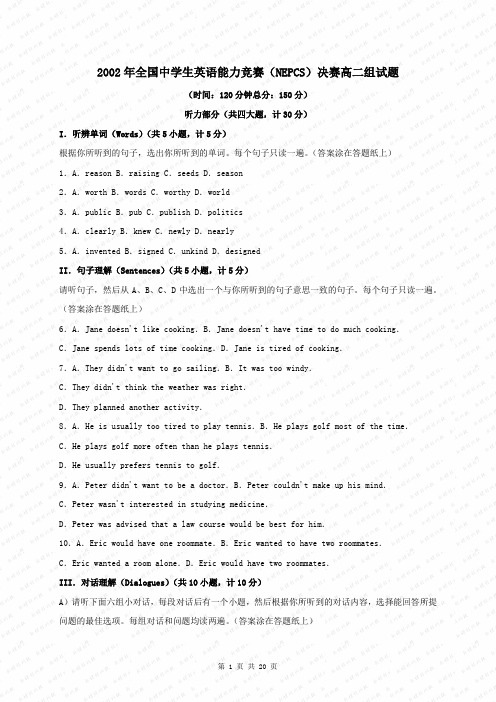 2002年全国中学生英语能力竞赛（NEPCS）决赛高二组试题

（时间：120分钟总分：150分）

听力部分（共四大题，计30分）

I. 听辨单词（Words）（共5小题，计5分）

根据你所听到的句子，选出你所听到的单词。每个句子只读一遍。（答案涂在答题纸上）

1. A. reason B. raising C. seeds D. season

2. A. worth B. words C. worthy D. world

3. A. public B. pub C. publish D. politics

4. A. clearly B. knew C. newly D. nearly

5. A. invented B. signed C. unkind D. designed

II. 句子理解（Sentences）（共5小题，计5分）

请听句子，然后从A、B、C、D中选出一个与你所听到的句子意思一致的句子。每个句子只读一遍。（答案涂在答题纸上）

6. A. Jane doesn't like cooking. B. Jane doesn't have time to do much cooking.

C. Jane spends lots of time cooking. D. Jane is tired of cooking.

7. A. They didn't want to go sailing. B. It was too windy.

C. They didn't think the weather was right.

D. They planned another activity.

8. A. He is usually too tired to play tennis. B. He plays golf most of the time.

C. He plays golf more often than he plays tennis.

D. He usually prefers tennis to golf.

9. A. Peter didn't want to be a doctor. B. Peter couldn't make up his mind.

C. Peter wasn't interested in studying medicine.

D. Peter was advised that a law course would be best for him.

10. A. Eric would have one roommate. B. Eric wanted to have two roommates.

C. Eric wanted a room alone. D. Eric would have two roommates.

III. 对话理解（Dialogues）（共10小题，计10分）

A）请听下面六组小对话，每段对话后有一个小题，然后根据你所听到的对话内容，选择能回答所提问题的最佳选项。每组对话和问题均读两遍。（答案涂在答题纸上）

第 1 页 共 20 页